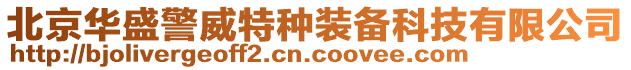 北京华盛警威特种装备科技有限公司
http://bjolivergeoff2.cn.coovee.com